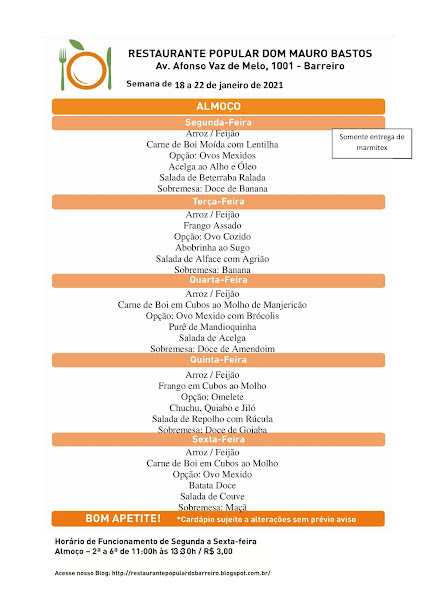 RESTAURANTE POPULAR DOM MAURO BASTOS
Av. Afonso Vaz de Melo, 1001 - Barreiro

Semana de 18 a 22 de janeiro de 2021

ALMOÇO

Segunda-Feira

Somente entrega de marmitex

Arroz / Feijão
Carne de Boi Moída com Lentilha
Opção: Ovos Mexidos
Acelga ao Alho e Óleo
Salada de Beterraba Ralada
Sobremesa: Doce de Banana

Terça-Feira

Arroz / Feijão
Frango Assado
Opção: Ovo Cozido
Abobrinha ao Sugo
Salada de Alface com Agrião
Sobremesa: Banana

Quarta-Feira

Arroz / Feijão
Carne de Boi em Cubos ao Molho de Manjericão
Opção: Ovo Mexido com Brócolis
Purê de Mandioquinha
Salada de Acelga
Sobremesa: Doce de Amendoim

Quinta-Feira

Arroz / Feijão
Frango em Cubos ao Molho
Opção: Omelete
Chuchu, Quiabo e Jiló
Salada de Repolho com Rúcula
Sobremesa: Doce de Goiaba

Sexta-Feira

Arroz / Feijão
Carne de Boi em Cubos ao Molho
Opção: Ovo Mexido
Batata Doce
Salada de Couve
Sobremesa: Maçã

BOM APETITE! *Cardápio sujeito a alterações sem prévio aviso

Horário de Funcionamento de Segunda a Sexta-feira
Almoço – 2ª a 6ª de 11:00h às 13:30h / R$ 3,00

Acesse nosso Blog: http://restaurantepopulardobarreiro.blogspot.com.br/